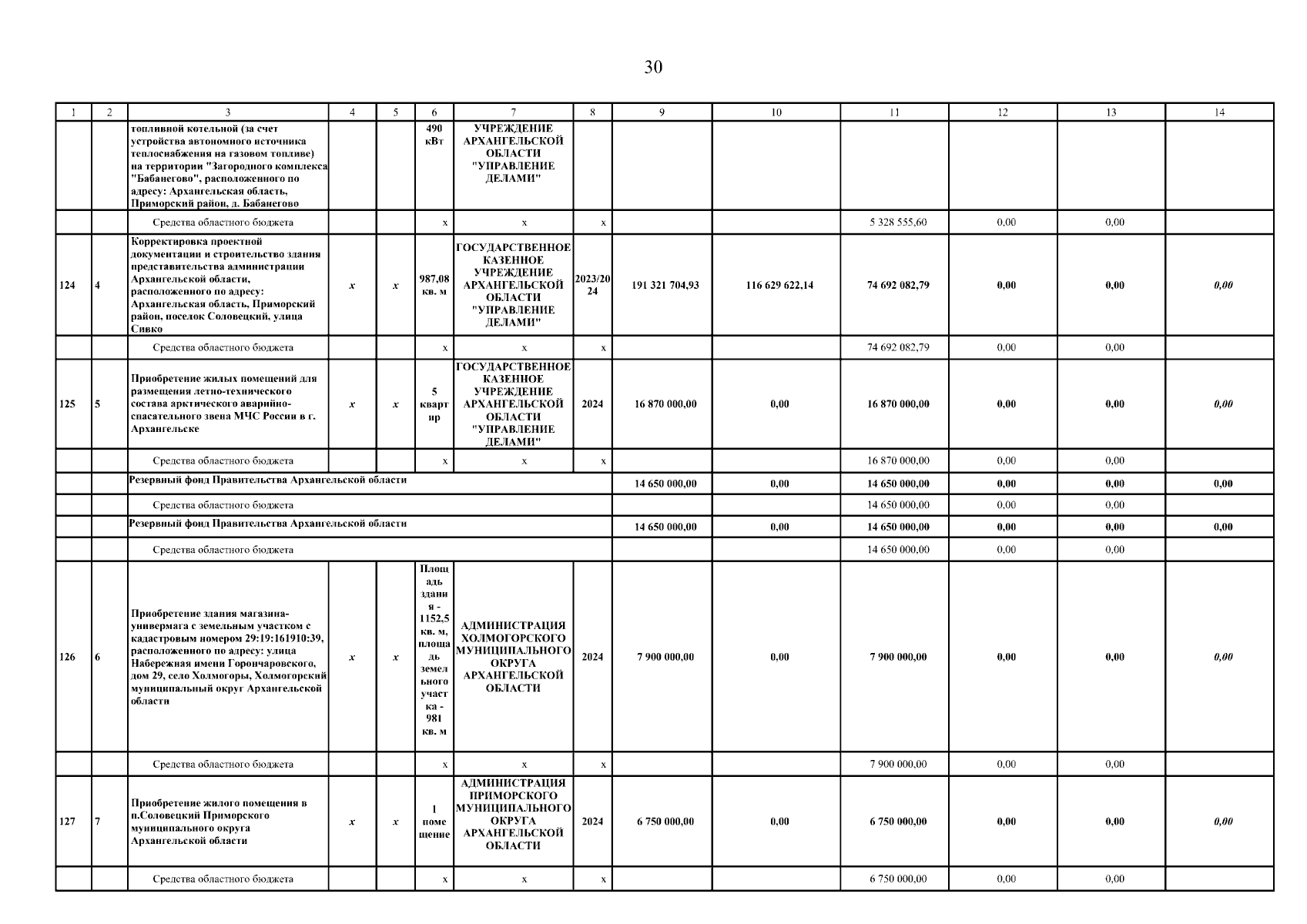 30

| 1 | 2 | 3 | 4 | 5 | 6 | 7 | 8 | 9 | 10 | 11 | 12 | 13 | 14 |
|---|---|---|---|---|---|---|---|---|---|---|---|---|---|
| | | топливной котельной (за счет устройства автономного источника теплоснабжения на газовом топливе) на территории "Загородного комплекса "Бабанегово", расположенного по адресу: Архангельская область, Приморский район, д. Бабанегово | | | 490 кВт | УЧРЕЖДЕНИЕ АРХАНГЕЛЬСКОЙ ОБЛАСТИ "УПРАВЛЕНИЕ ДЕЛАМИ" | | | | | | | |
| | | Средства областного бюджета | | | x | x | x | | | 5 328 555,60 | 0,00 | 0,00 | |
| 124 | 4 | Корректировка проектной документации и строительство здания представительства администрации Архангельской области, расположенного по адресу: Архангельская область, Приморский район, поселок Соловецкий, улица Сивко | x | x | 987,08 кв. м | ГОСУДАРСТВЕННОЕ КАЗЕННОЕ УЧРЕЖДЕНИЕ АРХАНГЕЛЬСКОЙ ОБЛАСТИ "УПРАВЛЕНИЕ ДЕЛАМИ" | 2023/2024 | 191 321 704,93 | 116 629 622,14 | 74 692 082,79 | 0,00 | 0,00 | 0,00 |
| | | Средства областного бюджета | | | x | x | x | | | 74 692 082,79 | 0,00 | 0,00 | |
| 125 | 5 | Приобретение жилых помещений для размещения летно-технического состава арктического аварийно-спасательного звена МЧС России в г. Архангельске | x | x | 5 квартир | ГОСУДАРСТВЕННОЕ КАЗЕННОЕ УЧРЕЖДЕНИЕ АРХАНГЕЛЬСКОЙ ОБЛАСТИ "УПРАВЛЕНИЕ ДЕЛАМИ" | 2024 | 16 870 000,00 | 0,00 | 16 870 000,00 | 0,00 | 0,00 | 0,00 |
| | | Средства областного бюджета | | | x | x | x | | | 16 870 000,00 | 0,00 | 0,00 | |
| | | Резервный фонд Правительства Архангельской области | | | | | | 14 650 000,00 | 0,00 | 14 650 000,00 | 0,00 | 0,00 | 0,00 |
| | | Средства областного бюджета | | | | | | | | 14 650 000,00 | 0,00 | 0,00 | |
| | | Резервный фонд Правительства Архангельской области | | | | | | 14 650 000,00 | 0,00 | 14 650 000,00 | 0,00 | 0,00 | 0,00 |
| | | Средства областного бюджета | | | | | | | | 14 650 000,00 | 0,00 | 0,00 | |
| 126 | 6 | Приобретение здания магазина-универмага с земельным участком с кадастровым номером 29:19:161910:39, расположенного по адресу: улица Набережная имени Горончаровского, дом 29, село Холмогоры, Холмогорский муниципальный округ Архангельской области | x | x | Площадь здания - 1152,5 кв. м, площадь земельного участка - 981 кв. м | АДМИНИСТРАЦИЯ ХОЛМОГОРСКОГО МУНИЦИПАЛЬНОГО ОКРУГА АРХАНГЕЛЬСКОЙ ОБЛАСТИ | 2024 | 7 900 000,00 | 0,00 | 7 900 000,00 | 0,00 | 0,00 | 0,00 |
| | | Средства областного бюджета | | | x | x | x | | | 7 900 000,00 | 0,00 | 0,00 | |
| 127 | 7 | Приобретение жилого помещения в п.Соловецкий Приморского муниципального округа Архангельской области | x | x | 1 помещение | АДМИНИСТРАЦИЯ ПРИМОРСКОГО МУНИЦИПАЛЬНОГО ОКРУГА АРХАНГЕЛЬСКОЙ ОБЛАСТИ | 2024 | 6 750 000,00 | 0,00 | 6 750 000,00 | 0,00 | 0,00 | 0,00 |
| | | Средства областного бюджета | | | x | x | x | | | 6 750 000,00 | 0,00 | 0,00 | |